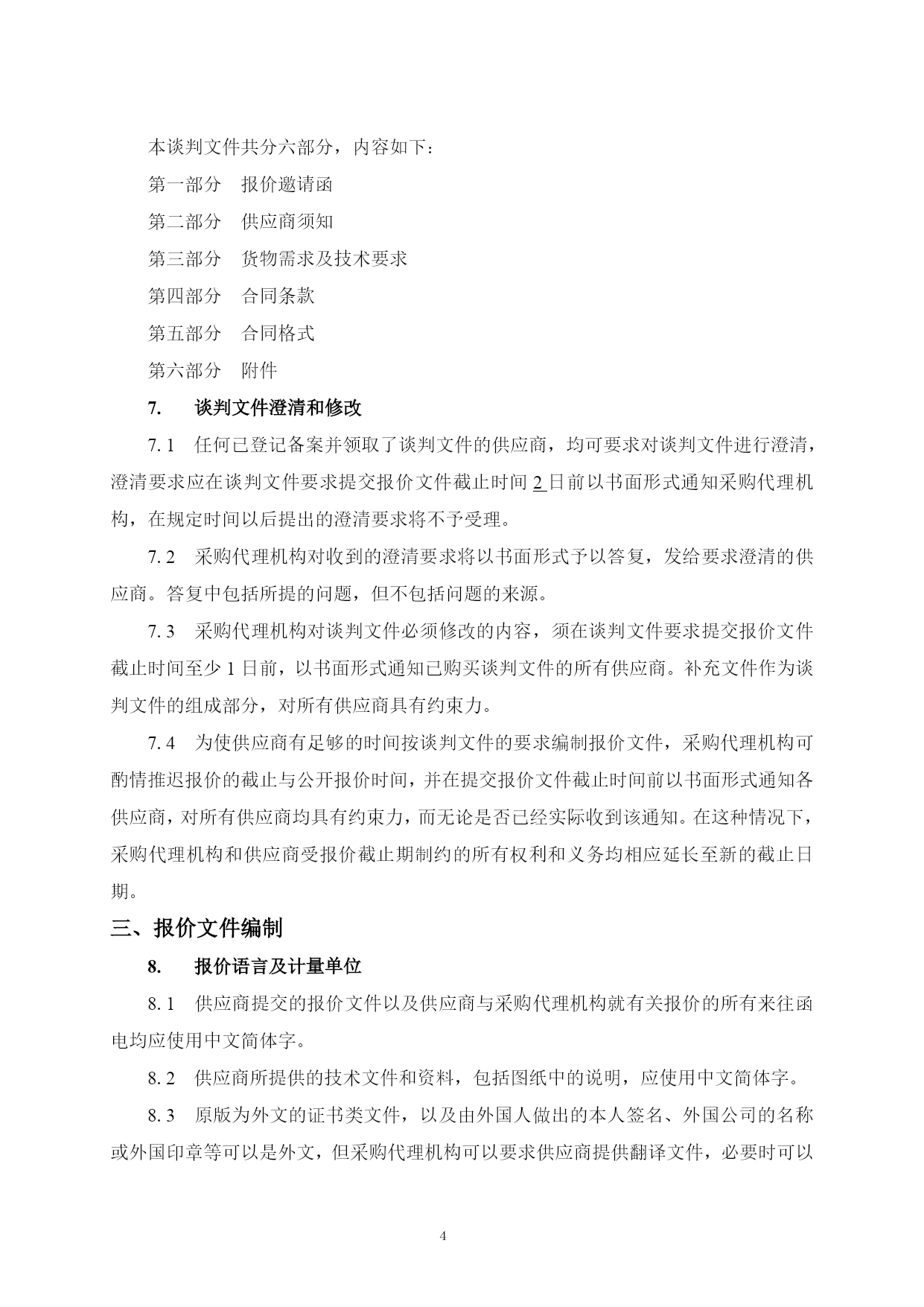 本谈判文件共分六部分，内容如下：

第一部分　报价邀请函

第二部分　供应商须知

第三部分　货物需求及技术要求

第四部分　合同条款

第五部分　合同格式

第六部分　附件

7.　谈判文件澄清和修改

7.1　任何已登记备案并领取了谈判文件的供应商，均可要求对谈判文件进行澄清，澄清要求应在谈判文件要求提交报价文件截止时间 2 日前以书面形式通知采购代理机构，在规定时间以后提出的澄清要求将不予受理。

7.2　采购代理机构对收到的澄清要求将以书面形式予以答复，发给要求澄清的供应商。答复中包括所提的问题，但不包括问题的来源。

7.3　采购代理机构对谈判文件必须修改的内容，须在谈判文件要求提交报价文件截止时间至少 1 日前，以书面形式通知已购买谈判文件的所有供应商。补充文件作为谈判文件的组成部分，对所有供应商具有约束力。

7.4　为使供应商有足够的时间按谈判文件的要求编制报价文件，采购代理机构可酌情推迟报价的截止与公开报价时间，并在提交报价文件截止时间前以书面形式通知各供应商，对所有供应商均具有约束力，而无论是否已经实际收到该通知。在这种情况下，采购代理机构和供应商受报价截止期制约的所有权利和义务均相应延长至新的截止日期。

三、报价文件编制

8.　报价语言及计量单位

8.1　供应商提交的报价文件以及供应商与采购代理机构就有关报价的所有来往函电均应使用中文简体字。

8.2　供应商所提供的技术文件和资料，包括图纸中的说明，应使用中文简体字。

8.3　原版为外文的证书类文件，以及由外国人做出的本人签名、外国公司的名称或外国印章等可以是外文，但采购代理机构可以要求供应商提供翻译文件，必要时可以

4